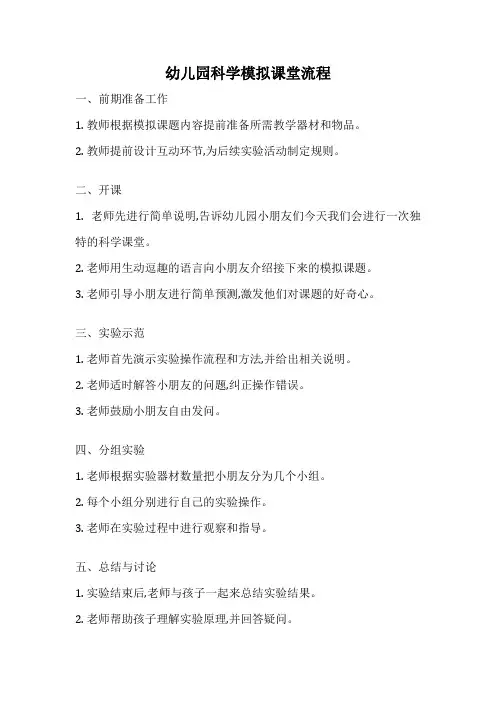 幼儿园科学模拟课堂流程

一、前期准备工作

1. 教师根据模拟课题内容提前准备所需教学器材和物品。

2. 教师提前设计互动环节,为后续实验活动制定规则。

二、开课

1. 老师先进行简单说明,告诉幼儿园小朋友们今天我们会进行一次独特的科学课堂。

2. 老师用生动逗趣的语言向小朋友介绍接下来的模拟课题。

3. 老师引导小朋友进行简单预测,激发他们对课题的好奇心。

三、实验示范

1. 老师首先演示实验操作流程和方法,并给出相关说明。

2. 老师适时解答小朋友的问题,纠正操作错误。

3. 老师鼓励小朋友自由发问。

四、分组实验

1. 老师根据实验器材数量把小朋友分为几个小组。

2. 每个小组分别进行自己的实验操作。

3. 老师在实验过程中进行观察和指导。

五、总结与讨论

1. 实验结束后,老师与孩子一起来总结实验结果。

2. 老师帮助孩子理解实验原理,并回答疑问。